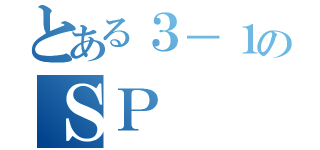 とある３－１の
ＳＰ